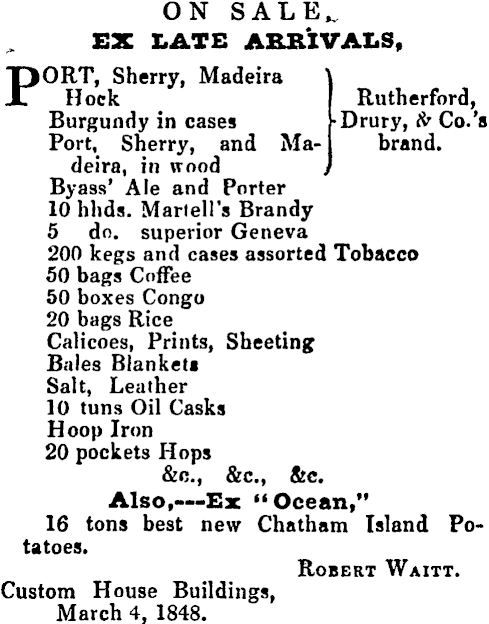 ON SALE,
EX LATE ARRIVALS,

PORT, Sherry, Madeira
Hock
Burgundy in cases
Port, Sherry, and Madeira, in wood
Rutherford, Drury, & Co.'s brand.
Byass' Ale and Porter
10 hhds. Martell's Brandy
5 do. superior Geneva
200 kegs and cases assorted Tobacco
50 bags Coffee
50 boxes Congo
20 bags Rice
Calicoes, Prints, Sheeting
Bales Blankets
Salt, Leather
10 tuns Oil Casks
Hoop Iron
20 pockets Hops
&c., &c., &c.

Also,---Ex "Ocean,"
16 tons best new Chatham Island Potatoes.

ROBERT WAITT.

Custom House Buildings,
March 4, 1848.